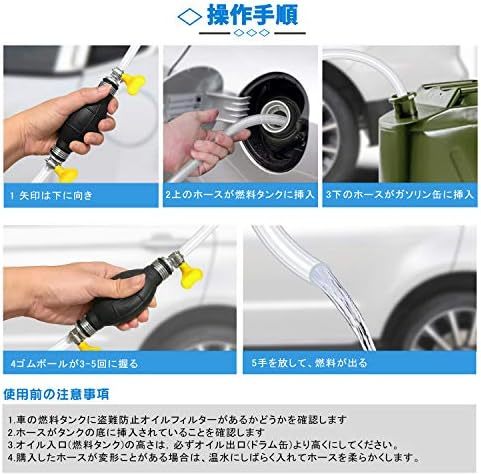 操作手順

1 矢印は下に向き

2上のホースが燃料タンクに挿入

3下のホースがガソリン缶に挿入

4ゴムボールが3-5回に握る

5手を放して、燃料が出る

使用前の注意事項

1.車の燃料タンクに盗難防止オイルフィルターがあるかどうかを確認します
2.ホースがタンクの底に挿入されていることを確認します
3.オイル入口(燃料タンク)の高さは、必ずオイル出口(ドラム缶)より高くにしてください。
4.購入したホースが変形ことがある場合は、温水にしばらく入れてホースを柔らかくします。